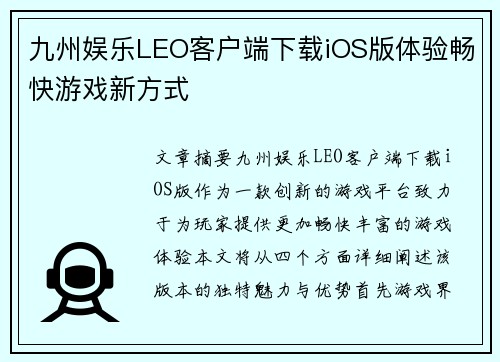 九州娱乐LEO客户端下载iOS版体验畅快游戏新方式

文章摘要九州娱乐LEO客户端下载iOS版作为一款创新的游戏平台致力于为玩家提供更加畅快丰富的游戏体验本文将从四个方面详细阐述该版本的独特魅力与优势首先游戏界